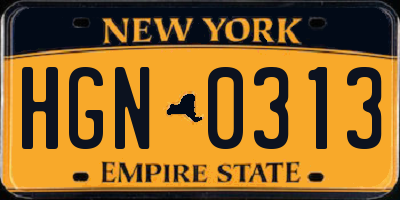 NEW YORK

HGN 0313

EMPIRE STATE